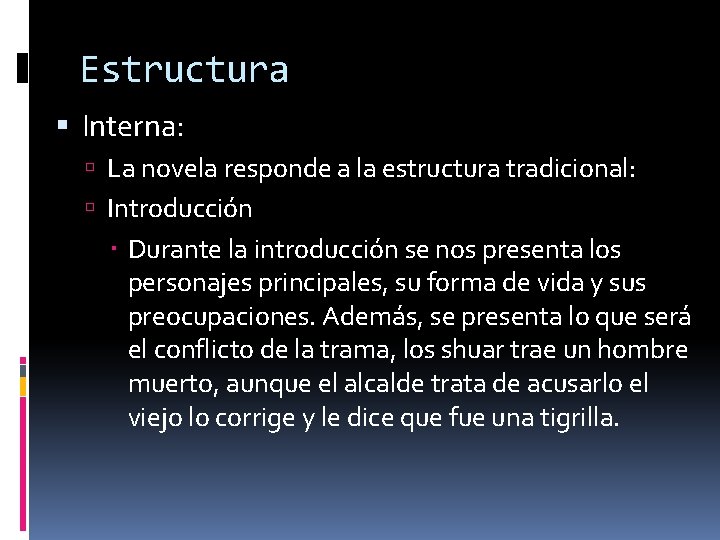 Estructura

Interna:

La novela responde a la estructura tradicional:

Introducción

Durante la introducción se nos presenta los personajes principales, su forma de vida y sus preocupaciones. Además, se presenta lo que será el conflicto de la trama, los shuar trae un hombre muerto, aunque el alcalde trata de acusarlo el viejo lo corrige y le dice que fue una tigrilla.